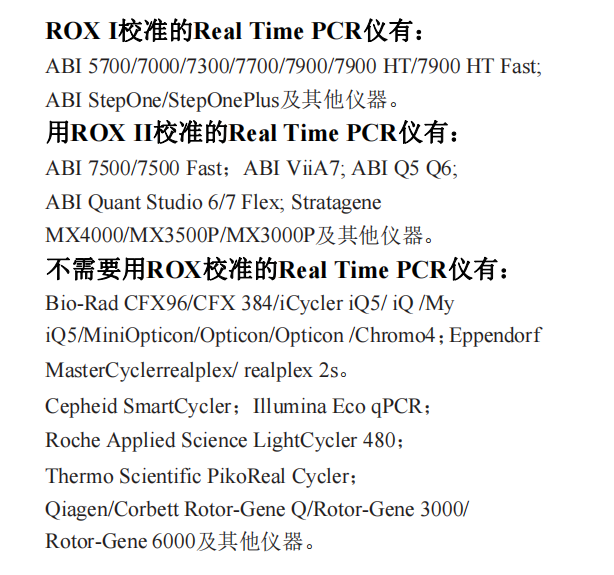 ROX I校准的Real Time PCR仪有：

ABI 5700/7000/7300/7700/7900/7900 HT/7900 HT Fast; ABI StepOne/StepOnePlus及其他仪器。

用ROX II校准的Real Time PCR仪有：

ABI 7500/7500 Fast；ABI ViiA7; ABI Q5 Q6; ABI Quant Studio 6/7 Flex; Stratagene MX4000/MX3500P/MX3000P及其他仪器。

不需要用ROX校准的Real Time PCR仪有：

Bio-Rad CFX96/CFX 384/iCycler iQ5/ iQ /My iQ5/MiniOpticon/Opticon/Opticon /Chromo4；Eppendorf MasterCyclerrealplex/ realplex 2s。

Cepheid SmartCycler；Illumina Eco qPCR；

Roche Applied Science LightCycler 480；

Thermo Scientific PikoReal Cycler；

Qiagen/Corbett Rotor-Gene Q/Rotor-Gene 3000/ Rotor-Gene 6000及其他仪器。